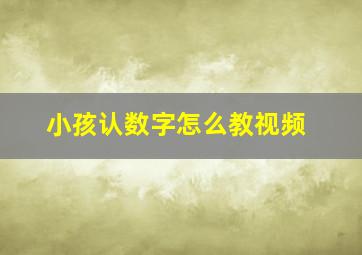 小孩认数字怎么教视频